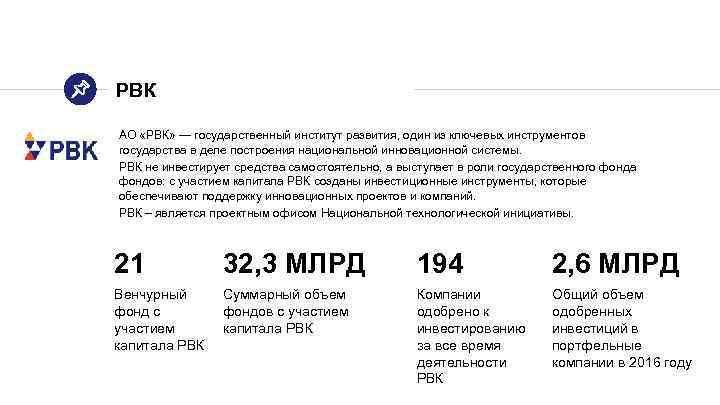 РВК

РВК

АО «РВК» — государственный институт развития, один из ключевых инструментов государства в деле построения национальной инновационной системы.

РВК не инвестирует средства самостоятельно, а выступает в роли государственного фонда фондов: с участием капитала РВК созданы инвестиционные инструменты, которые обеспечивают поддержку инновационных проектов и компаний.

РВК – является проектным офисом Национальной технологической инициативы.

21

Венчурный фонд с участием капитала РВК

32,3 МЛРД

Суммарный объем фондов с участием капитала РВК

194

Компании одобрено к инвестированию за все время деятельности РВК

2,6 МЛРД

Общий объем одобренных инвестиций в портфельные компании в 2016 году